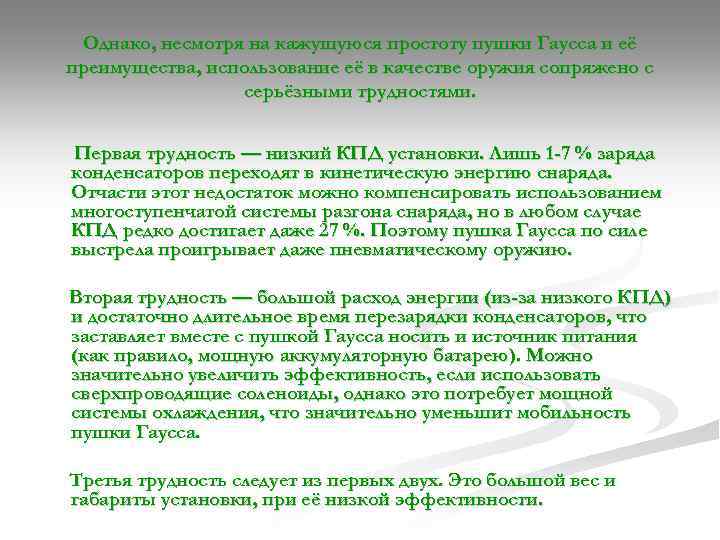 Однако, несмотря на кажущуюся простоту пушки Гаусса и её преимущества, использование её в качестве оружия сопряжено с серьёзными трудностями.

Первая трудность — низкий КПД установки. Лишь 1-7 % заряда конденсаторов переходят в кинетическую энергию снаряда. Отчасти этот недостаток можно компенсировать использованием многоступенчатой системы разгона снаряда, но в любом случае КПД редко достигает даже 27 %. Поэтому пушка Гаусса по силе выстрела проигрывает даже пневматическому оружию.

Вторая трудность — большой расход энергии (из-за низкого КПД) и достаточно длительное время перезарядки конденсаторов, что заставляет вместе с пушкой Гаусса носить и источник питания (как правило, мощную аккумуляторную батарею). Можно значительно увеличить эффективность, если использовать сверхпроводящие соленоиды, однако это потребует мощной системы охлаждения, что значительно уменьшит мобильность пушки Гаусса.

Третья трудность следует из первых двух. Это большой вес и габариты установки, при её низкой эффективности.